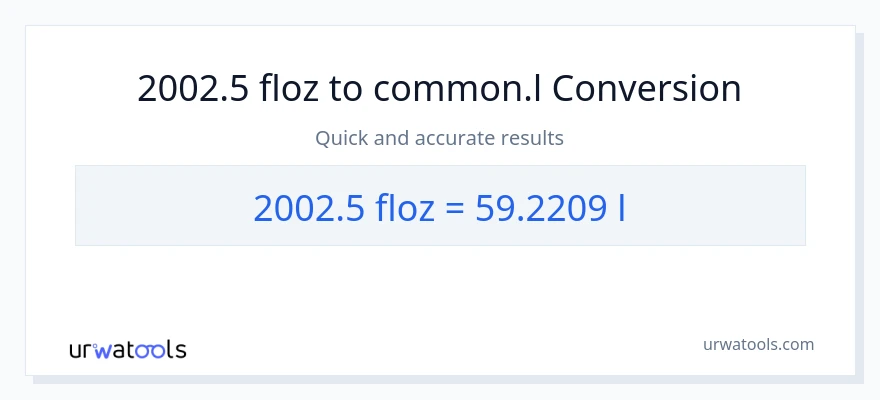 2002.5 floz to common.l Conversion

Quick and accurate results

2002.5 floz = 59.2209 l

urwatools

urwatools.com